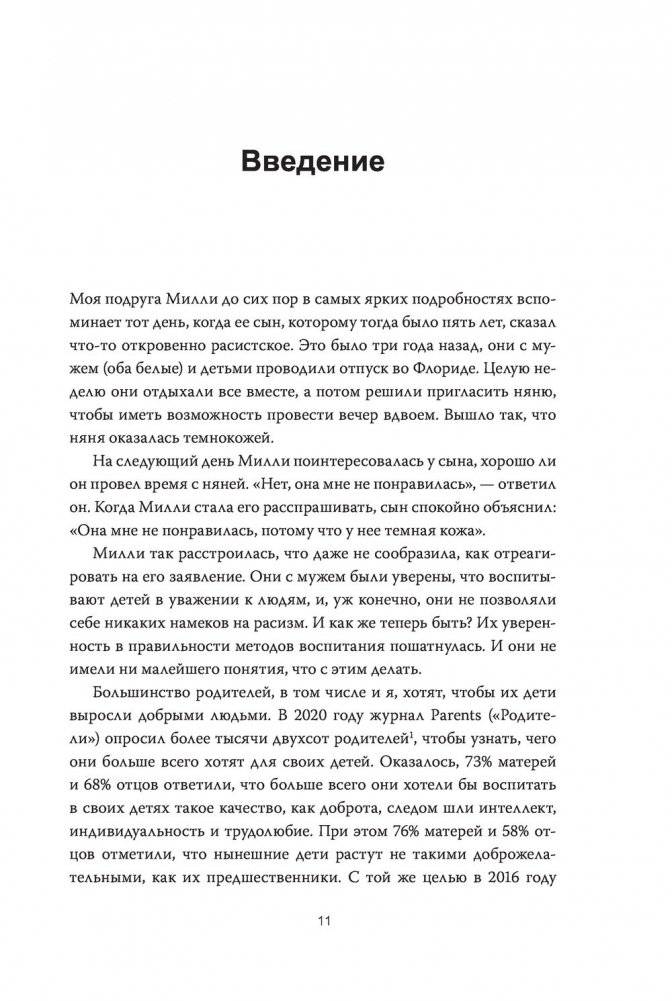 Введение

Моя подруга Милли до сих пор в самых ярких подробностях вспоминает тот день, когда ее сын, которому тогда было пять лет, сказал что-то откровенно расистское. Это было три года назад, они с мужем (оба белые) и детьми проводили отпуск во Флориде. Целую неделю они отдыхали все вместе, а потом решили пригласить няню, чтобы иметь возможность провести вечер вдвоем. Вышло так, что няня оказалась темнокожей.

На следующий день Милли поинтересовалась у сына, хорошо ли он провел время с няней. «Нет, она мне не понравилась», — ответил он. Когда Милли стала его расспрашивать, сын спокойно объяснил: «Она мне не понравилась, потому что у нее темная кожа».

Милли так расстроилась, что даже не сообразила, как отреагировать на его заявление. Они с мужем были уверены, что воспитывают детей в уважении к людям, и, уж конечно, они не позволяли себе никаких намеков на расизм. И как же теперь быть? Их уверенность в правильности методов воспитания пошатнулась. И они не имели ни малейшего понятия, что с этим делать.

Большинство родителей, в том числе и я, хотят, чтобы их дети выросли добрыми людьми. В 2020 году журнал Parents («Родители») опросил более тысячи двухсот родителей$^1$, чтобы узнать, чего они больше всего хотят для своих детей. Оказалось, 73% матерей и 68% отцов ответили, что больше всего они хотели бы воспитать в своих детях такое качество, как доброта, следом шли интеллект, индивидуальность и трудолюбие. При этом 76% матерей и 58% отцов отметили, что нынешние дети растут не такими доброжелательными, как их предшественники. С той же целью в 2016 году

11